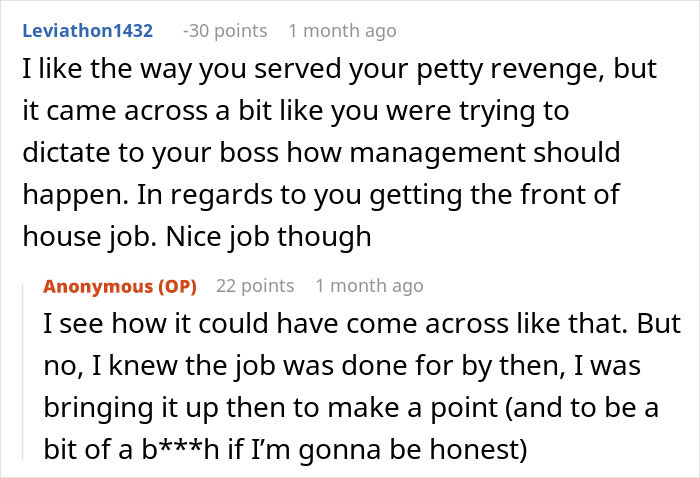 Leviathon1432 -30 points 1 month ago

I like the way you served your petty revenge, but it came across a bit like you were trying to dictate to your boss how management should happen. In regards to you getting the front of house job. Nice job though

Anonymous (OP) 22 points 1 month ago

I see how it could have come across like that. But no, I knew the job was done for by then, I was bringing it up then to make a point (and to be a bit of a b***h if I'm gonna be honest)